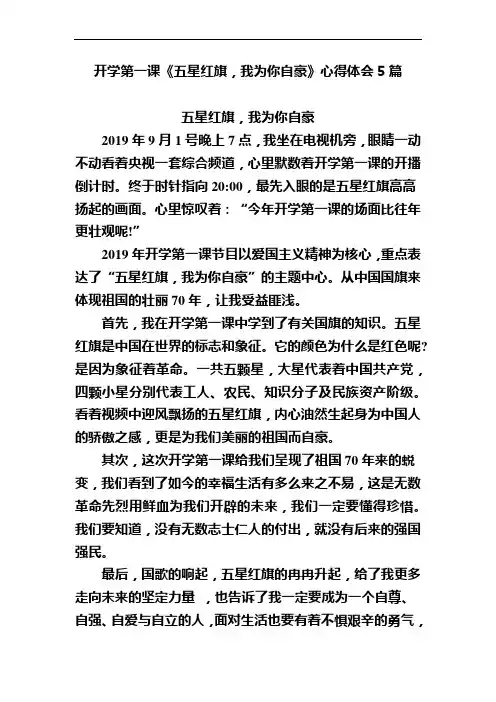 开学第一课《五星红旗，我为你自豪》心得体会 5 篇

五星红旗，我为你自豪

2019 年 9 月 1 号晚上 7 点，我坐在电视机旁，眼睛一动不动看着央视一套综合频道，心里默数着开学第一课的开播倒计时。终于时针指向 20:00，最先入眼的是五星红旗高高扬起的画面。心里惊叹着：“今年开学第一课的场面比往年更壮观呢!”

2019 年开学第一课节目以爱国主义精神为核心，重点表达了“五星红旗，我为你自豪”的主题中心。从中国国旗来体现祖国的壮丽 70 年，让我受益匪浅。

首先，我在开学第一课中学到了有关国旗的知识。五星红旗是中国在世界的标志和象征。它的颜色为什么是红色呢?是因为象征着革命。一共五颗星，大星代表着中国共产党，四颗小星分别代表工人、农民、知识分子及民族资产阶级。看着视频中迎风飘扬的五星红旗，内心油然生起身为中国人的骄傲之感，更是为我们美丽的祖国而自豪。

其次，这次开学第一课给我们呈现了祖国 70 年来的蜕变，我们看到了如今的幸福生活有多么来之不易，这是无数革命先烈用鲜血为我们开辟的未来，我们一定要懂得珍惜。我们要知道，没有无数志士仁人的付出，就没有后来的强国强民。

最后，国歌的响起，五星红旗的冉冉升起，给了我更多走向未来的坚定力量，也告诉了我一定要成为一个自尊、自强、自爱与自立的人，面对生活也要有着不惧艰辛的勇气，